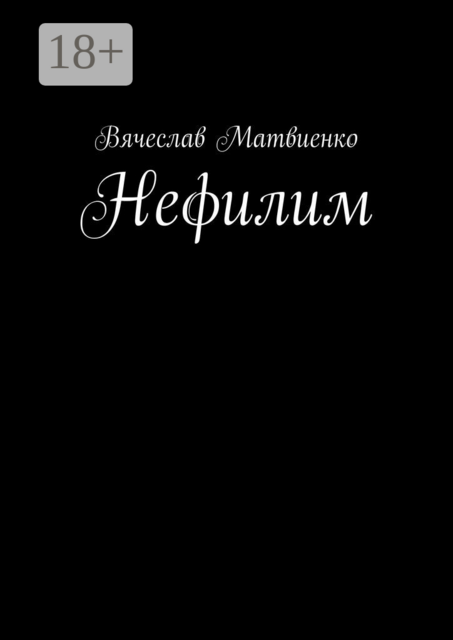 18+

Вячеслав Матвиенко

Нефилим